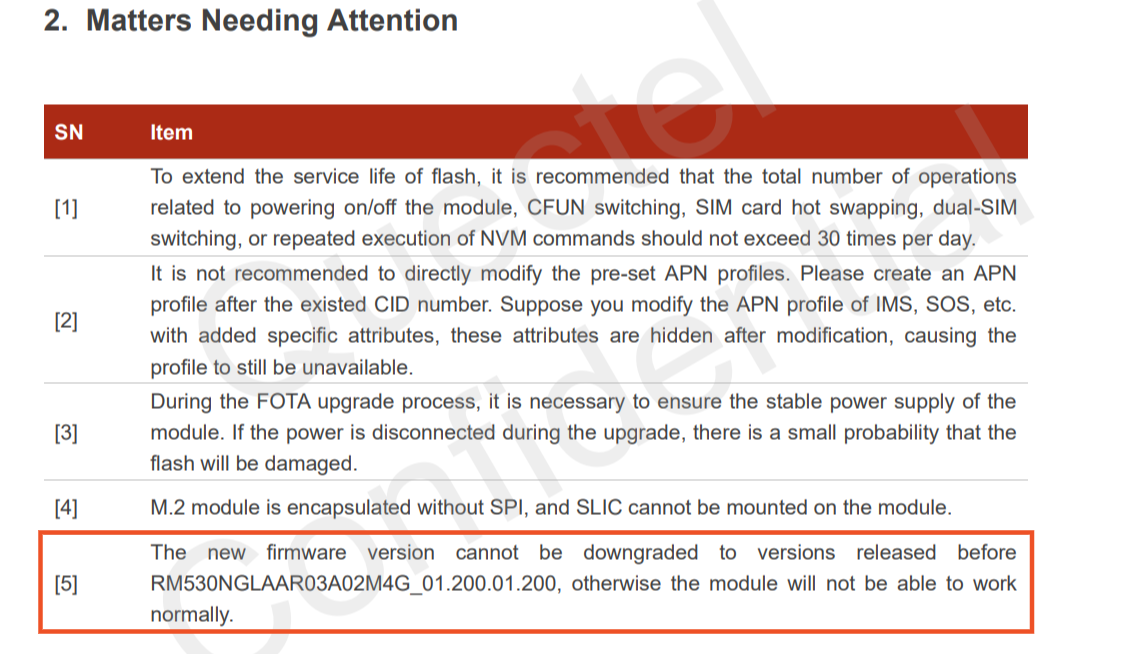 2. Matters Needing Attention

| SN | Item |
|---|---|
| [1] | To extend the service life of flash, it is recommended that the total number of operations related to powering on/off the module, CFUN switching, SIM card hot swapping, dual-SIM switching, or repeated execution of NVM commands should not exceed 30 times per day. |
| [2] | It is not recommended to directly modify the pre-set APN profiles. Please create an APN profile after the existed CID number. Suppose you modify the APN profile of IMS, SOS, etc. with added specific attributes, these attributes are hidden after modification, causing the profile to still be unavailable. |
| [3] | During the FOTA upgrade process, it is necessary to ensure the stable power supply of the module. If the power is disconnected during the upgrade, there is a small probability that the flash will be damaged. |
| [4] | M.2 module is encapsulated without SPI, and SLIC cannot be mounted on the module. |
| [5] | The new firmware version cannot be downgraded to versions released before RM530NGLAAR03A02M4G_01.200.01.200, otherwise the module will not be able to work normally. |

Quectel Confidential